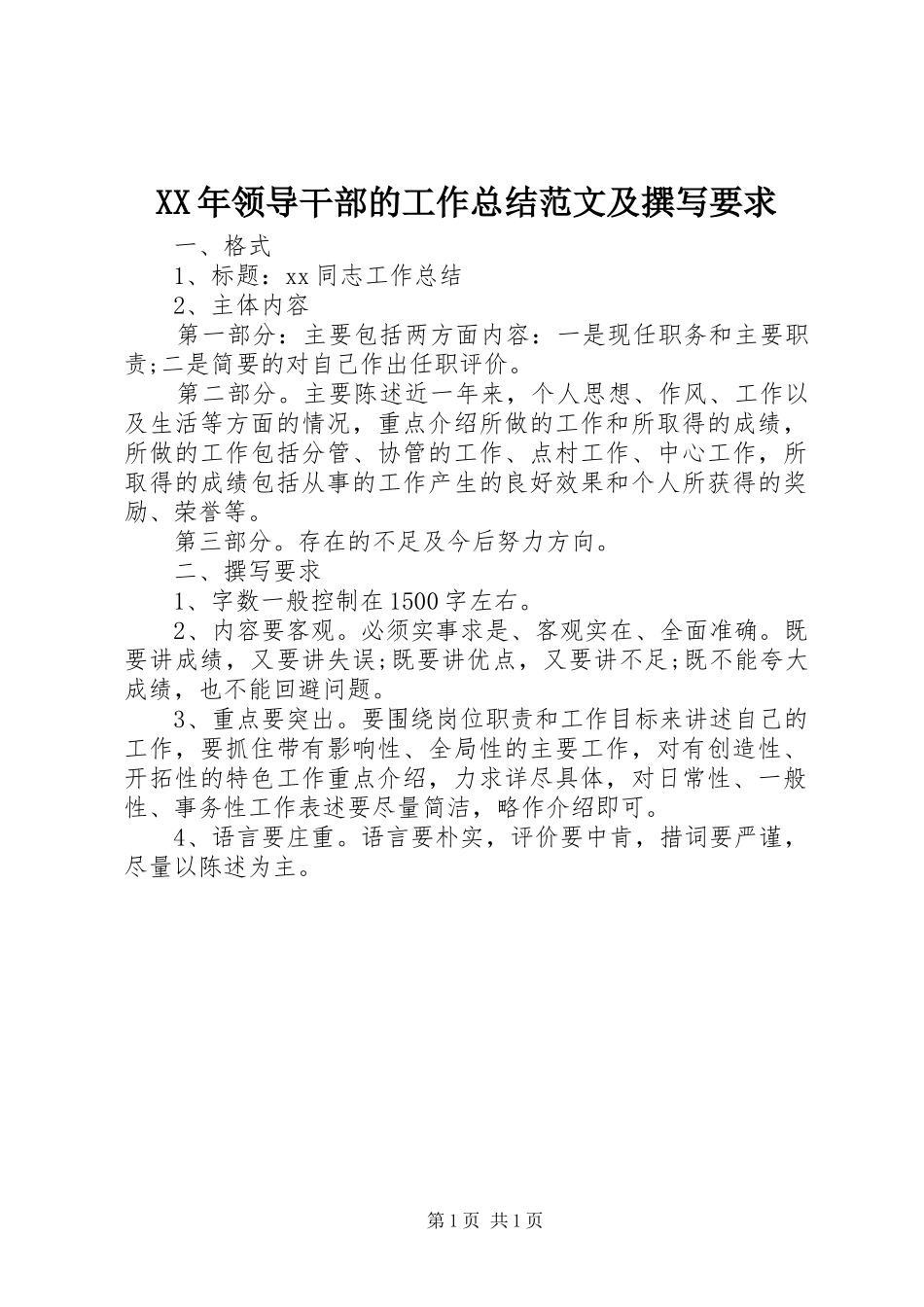 XX年领导干部的工作总结范文及撰写要求

一、格式

1、标题：xx同志工作总结

2、主体内容

第一部分：主要包括两方面内容：一是现任职务和主要职责;二是简要的对自己作出任职评价。

第二部分。主要陈述近一年来，个人思想、作风、工作以及生活等方面的情况，重点介绍所做的工作和所取得的成绩，所做的工作包括分管、协管的工作、点村工作、中心工作，所取得的成绩包括从事的工作产生的良好效果和个人所获得的奖励、荣誉等。

第三部分。存在的不足及今后努力方向。

二、撰写要求

1、字数一般控制在1500字左右。

2、内容要客观。必须实事求是、客观实在、全面准确。既要讲成绩，又要讲失误;既要讲优点，又要讲不足;既不能夸大成绩，也不能回避问题。

3、重点要突出。要围绕岗位职责和工作目标来讲述自己的工作，要抓住带有影响性、全局性的主要工作，对有创造性、开拓性的特色工作重点介绍，力求详尽具体，对日常性、一般性、事务性工作表述要尽量简洁，略作介绍即可。

4、语言要庄重。语言要朴实，评价要中肯，措词要严谨，尽量以陈述为主。

第1页 共1页